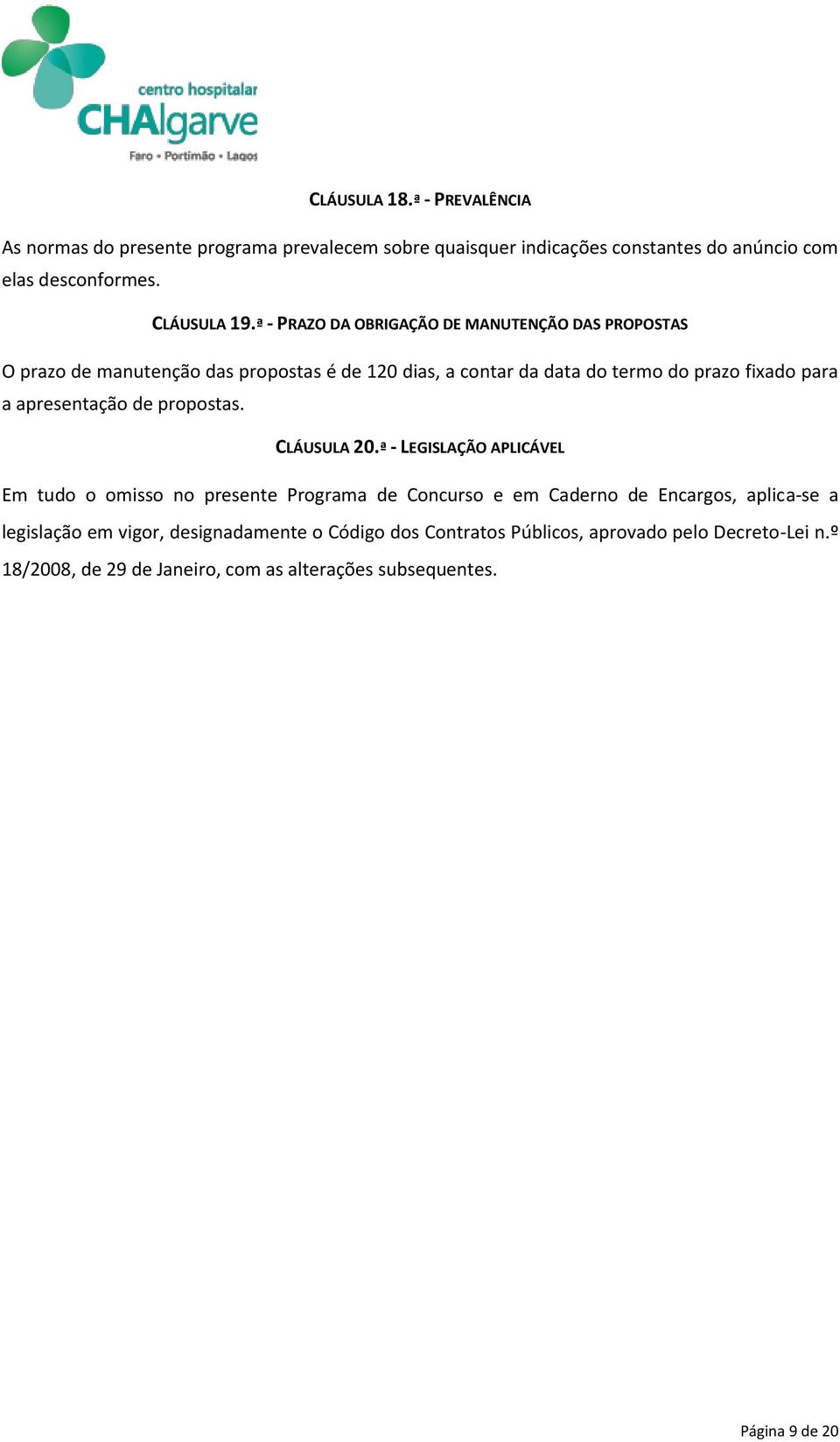 centro hospitalar
CHAlgarve
Faro • Portimão • Lagos

CLÁUSULA 18.ª - PREVALÊNCIA

As normas do presente programa prevalecem sobre quaisquer indicações constantes do anúncio com elas desconformes.

CLÁUSULA 19.ª - PRAZO DA OBRIGAÇÃO DE MANUTENÇÃO DAS PROPOSTAS

O prazo de manutenção das propostas é de 120 dias, a contar da data do termo do prazo fixado para a apresentação de propostas.

CLÁUSULA 20.ª - LEGISLAÇÃO APLICÁVEL

Em tudo o omisso no presente Programa de Concurso e em Caderno de Encargos, aplica-se a legislação em vigor, designadamente o Código dos Contratos Públicos, aprovado pelo Decreto-Lei n.º 18/2008, de 29 de Janeiro, com as alterações subsequentes.

Página 9 de 20